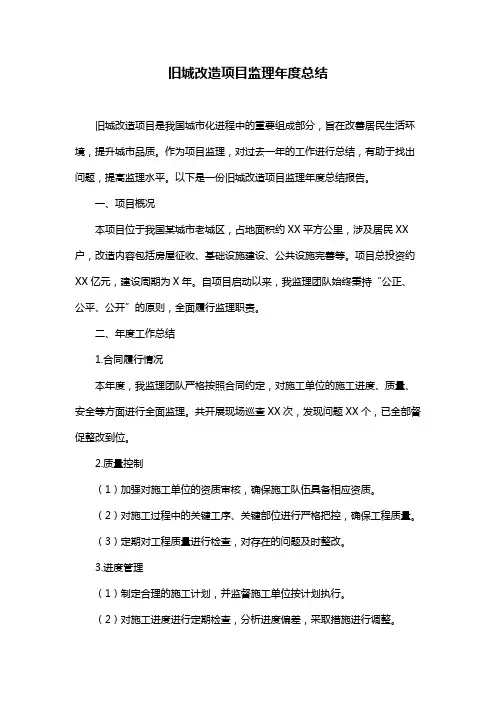 旧城改造项目监理年度总结

旧城改造项目是我国城市化进程中的重要组成部分，旨在改善居民生活环境，提升城市品质。作为项目监理，对过去一年的工作进行总结，有助于找出问题，提高监理水平。以下是一份旧城改造项目监理年度总结报告。

一、项目概况

本项目位于我国某城市老城区，占地面积约 XX 平方公里，涉及居民 XX 户，改造内容包括房屋征收、基础设施建设、公共设施完善等。项目总投资约 XX 亿元，建设周期为 X 年。自项目启动以来，我监理团队始终秉持“公正、公平、公开”的原则，全面履行监理职责。

二、年度工作总结

1.合同履行情况

本年度，我监理团队严格按照合同约定，对施工单位的施工进度、质量、安全等方面进行全面监理。共开展现场巡查 XX 次，发现问题 XX 个，已全部督促整改到位。

2.质量控制

（1）加强对施工单位的资质审核，确保施工队伍具备相应资质。

（2）对施工过程中的关键工序、关键部位进行严格把控，确保工程质量。

（3）定期对工程质量进行检查，对存在的问题及时整改。

3.进度管理

（1）制定合理的施工计划，并监督施工单位按计划执行。

（2）对施工进度进行定期检查，分析进度偏差，采取措施进行调整。